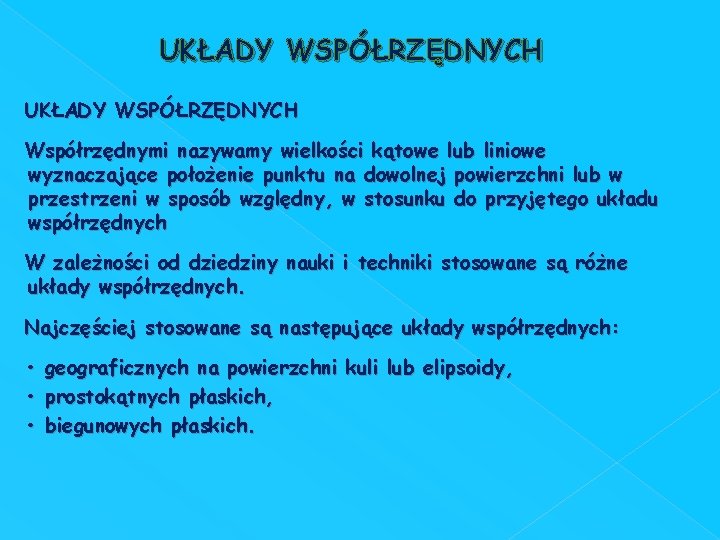 UKŁADY WSPÓŁRZĘDNYCH

UKŁADY WSPÓŁRZĘDNYCH

Współrzędnymi nazywamy wielkości kątowe lub liniowe wyznaczające położenie punktu na dowolnej powierzchni lub w przestrzeni w sposób względny, w stosunku do przyjętego układu współrzędnych

W zależności od dziedziny nauki i techniki stosowane są różne układy współrzędnych.

Najczęściej stosowane są następujące układy współrzędnych:

• geograficznych na powierzchni kuli lub elipsoidy,
• prostokątnych płaskich,
• biegunowych płaskich.